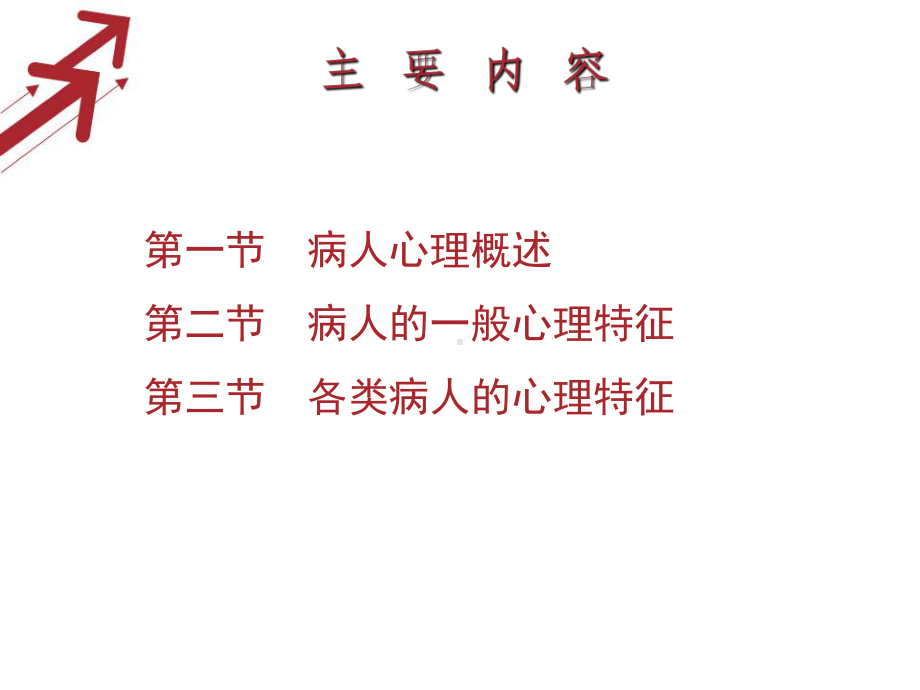 主 要 内 容

第一节 病人心理概述

第二节 病人的一般心理特征

第三节 各类病人的心理特征